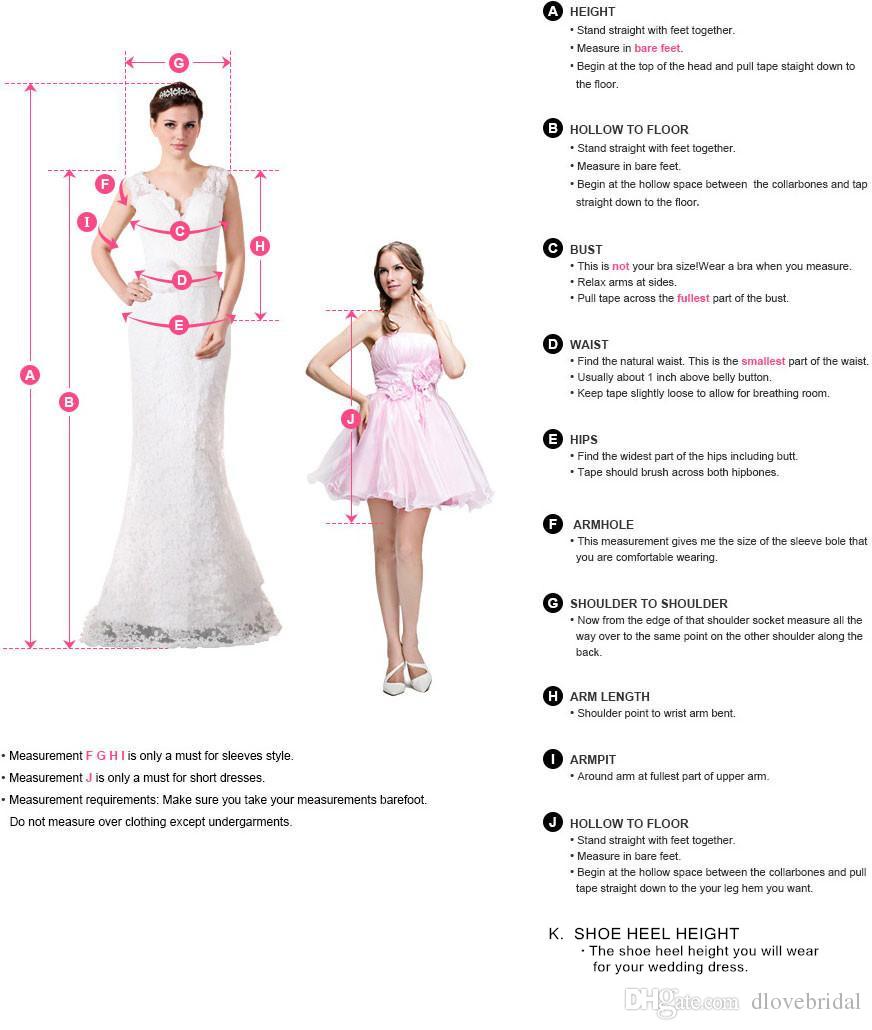 G

F

I

C

H

D

E

A

B

J

• Measurement F G H I is only a must for sleeves style.
• Measurement J is only a must for short dresses.
• Measurement requirements: Make sure you take your measurements barefoot. Do not measure over clothing except undergarments.

A HEIGHT
• Stand straight with feet together.
• Measure in bare feet.
• Begin at the top of the head and pull tape staight down to the floor.

B HOLLOW TO FLOOR
• Stand straight with feet together.
• Measure in bare feet.
• Begin at the hollow space between the collarbones and tap straight down to the floor.

C BUST
• This is not your bra size!Wear a bra when you measure.
• Relax arms at sides.
• Pull tape across the fullest part of the bust.

D WAIST
• Find the natural waist. This is the smallest part of the waist.
• Usually about 1 inch above belly button.
• Keep tape slightly loose to allow for breathing room.

E HIPS
• Find the widest part of the hips including butt.
• Tape should brush across both hipbones.

F ARMHOLE
• This measurement gives me the size of the sleeve bole that you are comfortable wearing.

G SHOULDER TO SHOULDER
• Now from the edge of that shoulder socket measure all the way over to the same point on the other shoulder along the back.

H ARM LENGTH
• Shoulder point to wrist arm bent.

I ARMPIT
• Around arm at fullest part of upper arm.

J HOLLOW TO FLOOR
• Stand straight with feet together.
• Measure in bare feet.
• Begin at the hollow space between the collarbones and pull tape straight down to the your leg hem you want.

K. SHOE HEEL HEIGHT
· The shoe heel height you will wear for your wedding dress.

DHgate.com dlovebridal